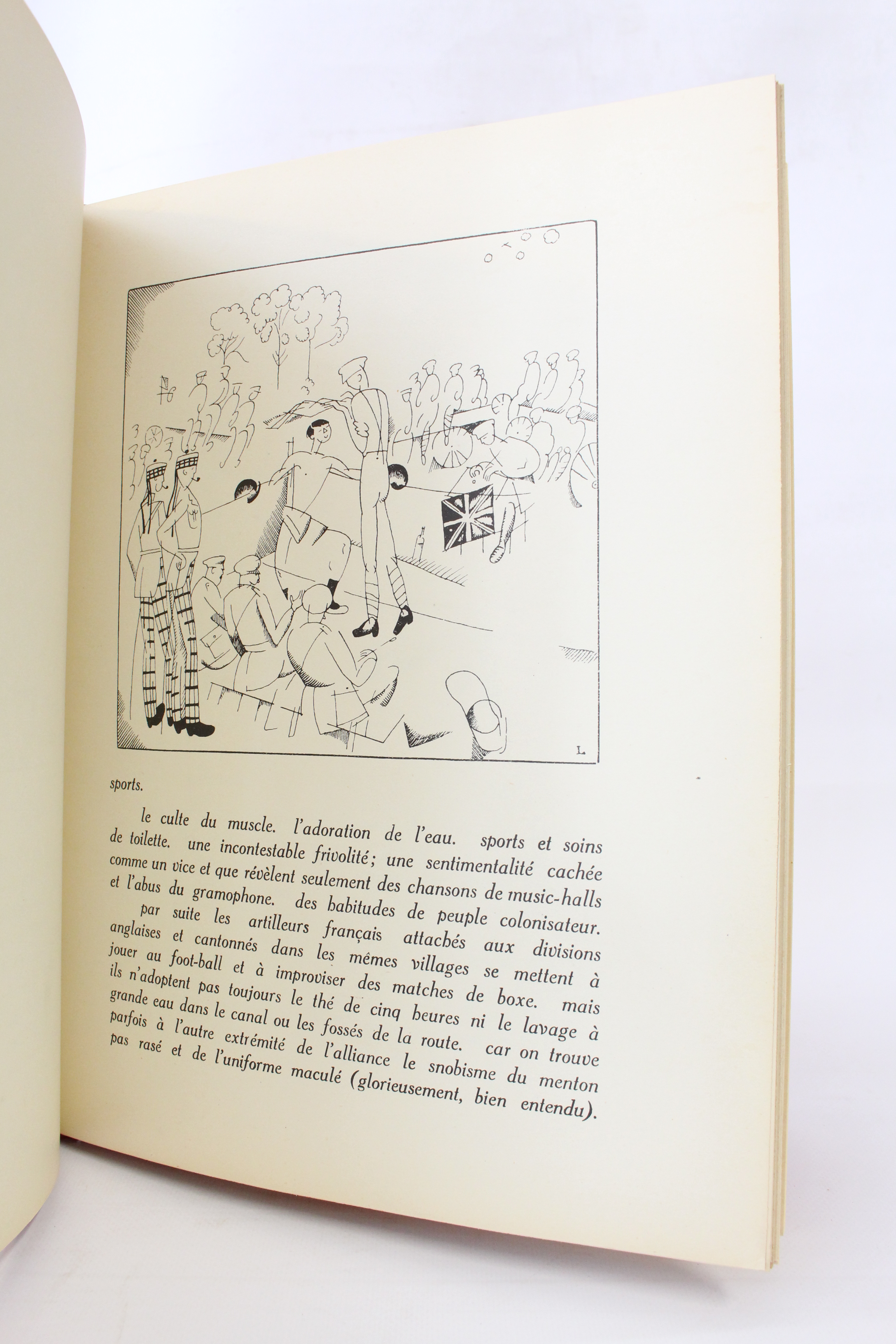 L

sports.

le culte du muscle. l'adoration de l'eau. sports et soins de toilette. une incontestable frivolité; une sentimentalité cachée comme un vice et que révèlent seulement des chansons de music-halls et l'abus du gramophone. des habitudes de peuple colonisateur.

par suite les artilleurs français attachés aux divisions anglaises et cantonnés dans les mêmes villages se mettent à jouer au foot-ball et à improviser des matches de boxe. mais ils n'adoptent pas toujours le thé de cinq heures ni le lavage à grande eau dans le canal ou les fossés de la route. car on trouve parfois à l'autre extrémité de l'alliance le snobisme du menton pas rasé et de l'uniforme maculé (glorieusement, bien entendu).